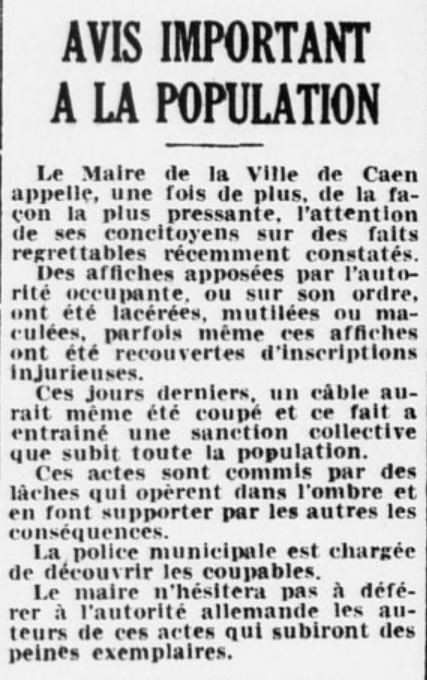 AVIS IMPORTANT
A LA POPULATION

Le Maire de la Ville de Caen appelle, une fois de plus, de la façon la plus pressante, l'attention de ses concitoyens sur des faits regrettables récemment constatés.

Des affiches apposées par l'autorité occupante, ou sur son ordre, ont été lacérées, mutilées ou maculées, parfois même ces affiches ont été recouvertes d'inscriptions injurieuses.

Ces jours derniers, un câble aurait même été coupé et ce fait a entraîné une sanction collective que subit toute la population.

Ces actes sont commis par des lâches qui opèrent dans l'ombre et en font supporter par les autres les conséquences.

La police municipale est chargée de découvrir les coupables.

Le maire n'hésitera pas à déférer à l'autorité allemande les auteurs de ces actes qui subiront des peines exemplaires.